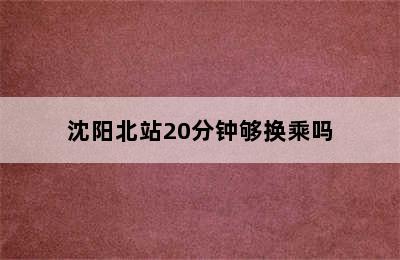 沈阳北站20分钟够换乘吗